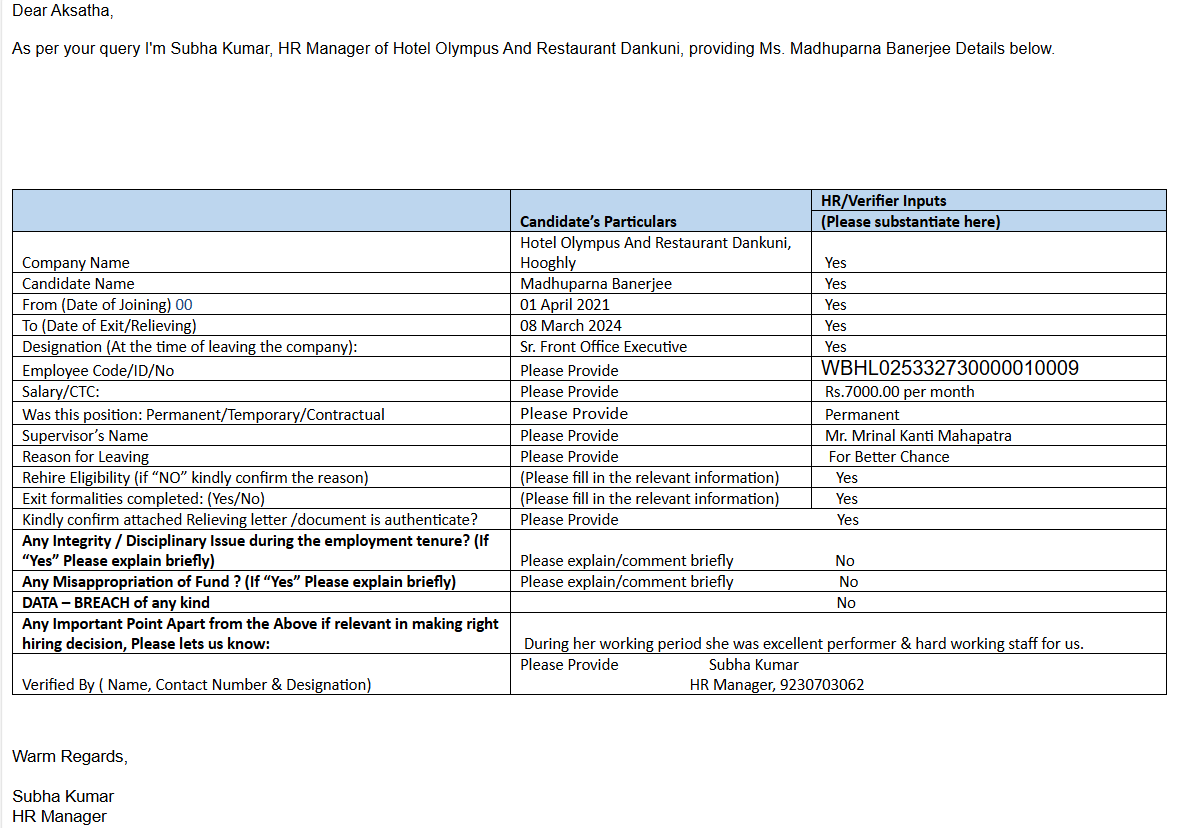 Dear Aksatha,

As per your query I'm Subha Kumar, HR Manager of Hotel Olympus And Restaurant Dankuni, providing Ms. Madhuparna Banerjee Details below.

| | Candidate's Particulars | HR/Verifier Inputs (Please substantiate here) |
|---|---|---|
| Company Name | Hotel Olympus And Restaurant Dankuni, Hooghly | Yes |
| Candidate Name | Madhuparna Banerjee | Yes |
| From (Date of Joining) 00 | 01 April 2021 | Yes |
| To (Date of Exit/Relieving) | 08 March 2024 | Yes |
| Designation (At the time of leaving the company): | Sr. Front Office Executive | Yes |
| Employee Code/ID/No | Please Provide | WBHL025332730000010009 |
| Salary/CTC: | Please Provide | Rs.7000.00 per month |
| Was this position: Permanent/Temporary/Contractual | Please Provide | Permanent |
| Supervisor's Name | Please Provide | Mr. Mrinal Kanti Mahapatra |
| Reason for Leaving | Please Provide | For Better Chance |
| Rehire Eligibility (if "NO" kindly confirm the reason) | (Please fill in the relevant information) | Yes |
| Exit formalities completed: (Yes/No) | (Please fill in the relevant information) | Yes |
| Kindly confirm attached Relieving letter /document is authenticate? | Please Provide | Yes |
| Any Integrity / Disciplinary Issue during the employment tenure? (If "Yes" Please explain briefly) | Please explain/comment briefly | No |
| Any Misappropriation of Fund ? (If "Yes" Please explain briefly) | Please explain/comment briefly | No |
| DATA – BREACH of any kind | | No |
| Any Important Point Apart from the Above if relevant in making right hiring decision, Please lets us know: | During her working period she was excellent performer & hard working staff for us. | |
| Verified By ( Name, Contact Number & Designation) | Please Provide Subha Kumar HR Manager, 9230703062 | |

Warm Regards,

Subha Kumar
HR Manager